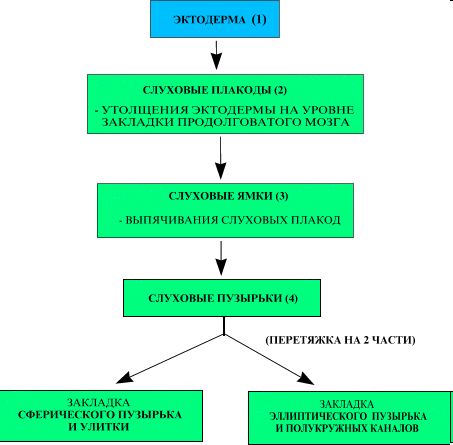 ЭКТОДЕРМА (1)

СЛУХОВЫЕ ПЛАКОДЫ (2)

- УТОЛЩЕНИЯ ЭКТОДЕРМЫ НА УРОВНЕ ЗАКЛАДКИ ПРОДОЛГОВАТОГО МОЗГА

СЛУХОВЫЕ ЯМКИ (3)

- ВЫПЯЧИВАНИЯ СЛУХОВЫХ ПЛАКОД

СЛУХОВЫЕ ПУЗЫРЬКИ (4)

(ПЕРЕТЯЖКА НА 2 ЧАСТИ)

ЗАКЛАДКА СФЕРИЧЕСКОГО ПУЗЫРЬКА И УЛИТКИ

ЗАКЛАДКА ЭЛЛИПТИЧЕСКОГО ПУЗЫРЬКА И ПОЛУКРУЖНЫХ КАНАЛОВ